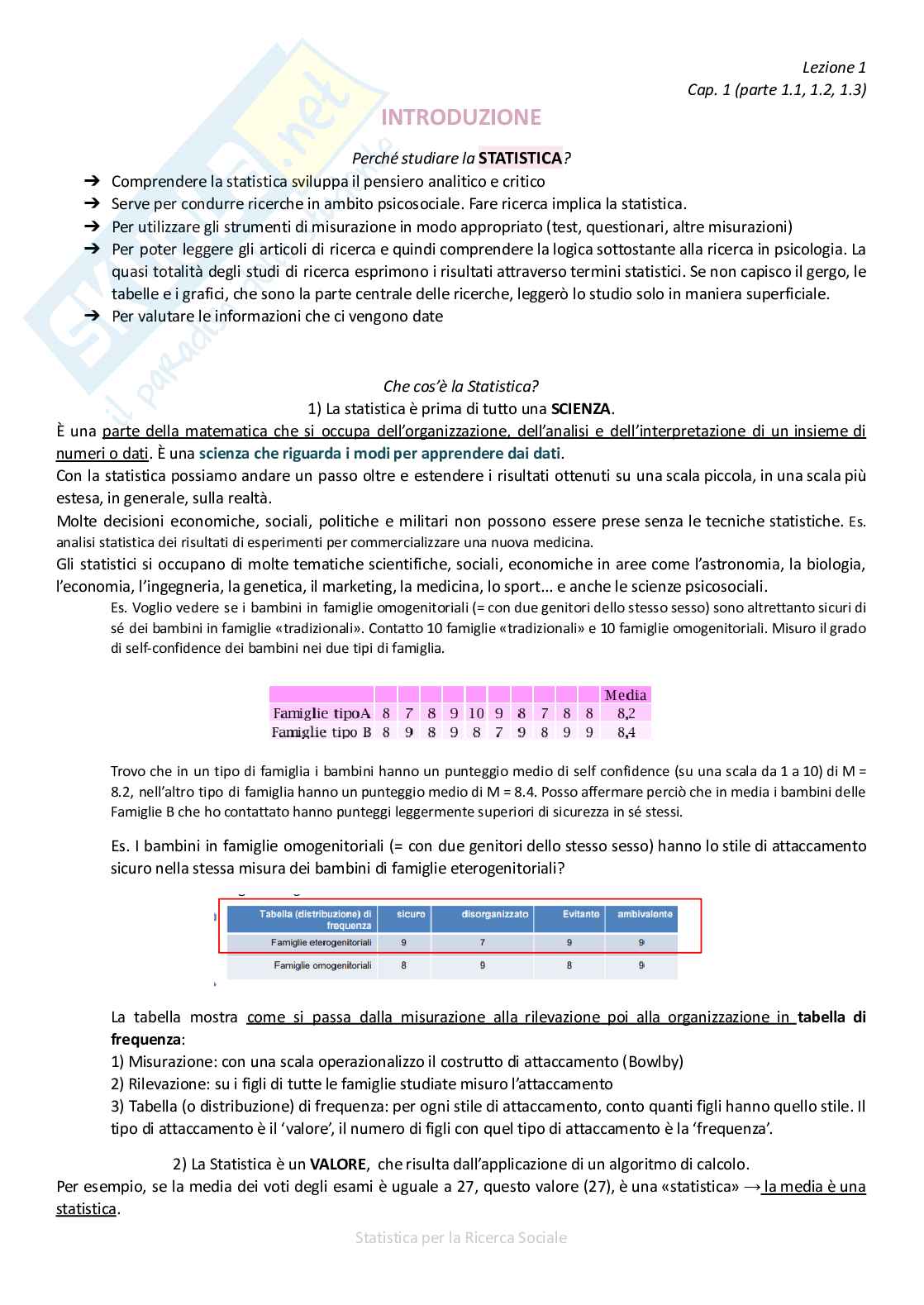 Lezione 1
Cap. 1 (parte 1.1, 1.2, 1.3)

INTRODUZIONE

Perché studiare la STATISTICA?

➔ Comprendere la statistica sviluppa il pensiero analitico e critico
➔ Serve per condurre ricerche in ambito psicosociale. Fare ricerca implica la statistica.
➔ Per utilizzare gli strumenti di misurazione in modo appropriato (test, questionari, altre misurazioni)
➔ Per poter leggere gli articoli di ricerca e quindi comprendere la logica sottostante alla ricerca in psicologia. La quasi totalità degli studi di ricerca esprimono i risultati attraverso termini statistici. Se non capisco il gergo, le tabelle e i grafici, che sono la parte centrale delle ricerche, leggerò lo studio solo in maniera superficiale.
➔ Per valutare le informazioni che ci vengono date

Che cos'è la Statistica?

1) La statistica è prima di tutto una SCIENZA.

È una parte della matematica che si occupa dell'organizzazione, dell'analisi e dell'interpretazione di un insieme di numeri o dati. È una scienza che riguarda i modi per apprendere dai dati.
Con la statistica possiamo andare un passo oltre e estendere i risultati ottenuti su una scala piccola, in una scala più estesa, in generale, sulla realtà.
Molte decisioni economiche, sociali, politiche e militari non possono essere prese senza le tecniche statistiche. Es. analisi statistica dei risultati di esperimenti per commercializzare una nuova medicina.
Gli statistici si occupano di molte tematiche scientifiche, sociali, economiche in aree come l'astronomia, la biologia, l'economia, l'ingegneria, la genetica, il marketing, la medicina, lo sport... e anche le scienze psicosociali.

Es. Voglio vedere se i bambini in famiglie omogenitoriali (= con due genitori dello stesso sesso) sono altrettanto sicuri di sé dei bambini in famiglie «tradizionali». Contatto 10 famiglie «tradizionali» e 10 famiglie omogenitoriali. Misuro il grado di self-confidence dei bambini nei due tipi di famiglia.

| | | | | | | | | | | | Media |
|---|---|---|---|---|---|---|---|---|---|---|---|
| Famiglie tipoA | 8 | 7 | 8 | 9 | 10 | 9 | 8 | 7 | 8 | 8 | 8,2 |
| Famiglie tipo B | 8 | 9 | 8 | 9 | 8 | 7 | 9 | 8 | 9 | 9 | 8,4 |

Trovo che in un tipo di famiglia i bambini hanno un punteggio medio di self confidence (su una scala da 1 a 10) di M = 8.2, nell'altro tipo di famiglia hanno un punteggio medio di M = 8.4. Posso affermare perciò che in media i bambini delle Famiglie B che ho contattato hanno punteggi leggermente superiori di sicurezza in sé stessi.

Es. I bambini in famiglie omogenitoriali (= con due genitori dello stesso sesso) hanno lo stile di attaccamento sicuro nella stessa misura dei bambini di famiglie eterogenitoriali?

| Tabella (distribuzione) di frequenza | sicuro | disorganizzato | Evitante | ambivalente |
|---|---|---|---|---|
| Famiglie eterogenitoriali | 9 | 7 | 9 | 9 |
| Famiglie omogenitoriali | 8 | 9 | 8 | 9 |

La tabella mostra come si passa dalla misurazione alla rilevazione poi alla organizzazione in tabella di frequenza:
1) Misurazione: con una scala operazionalizzo il costrutto di attaccamento (Bowlby)
2) Rilevazione: su i figli di tutte le famiglie studiate misuro l'attaccamento
3) Tabella (o distribuzione) di frequenza: per ogni stile di attaccamento, conto quanti figli hanno quello stile. Il tipo di attaccamento è il 'valore', il numero di figli con quel tipo di attaccamento è la 'frequenza'.

2) La Statistica è un VALORE, che risulta dall'applicazione di un algoritmo di calcolo.

Per esempio, se la media dei voti degli esami è uguale a 27, questo valore (27), è una «statistica» → la media è una statistica.

Statistica per la Ricerca Sociale